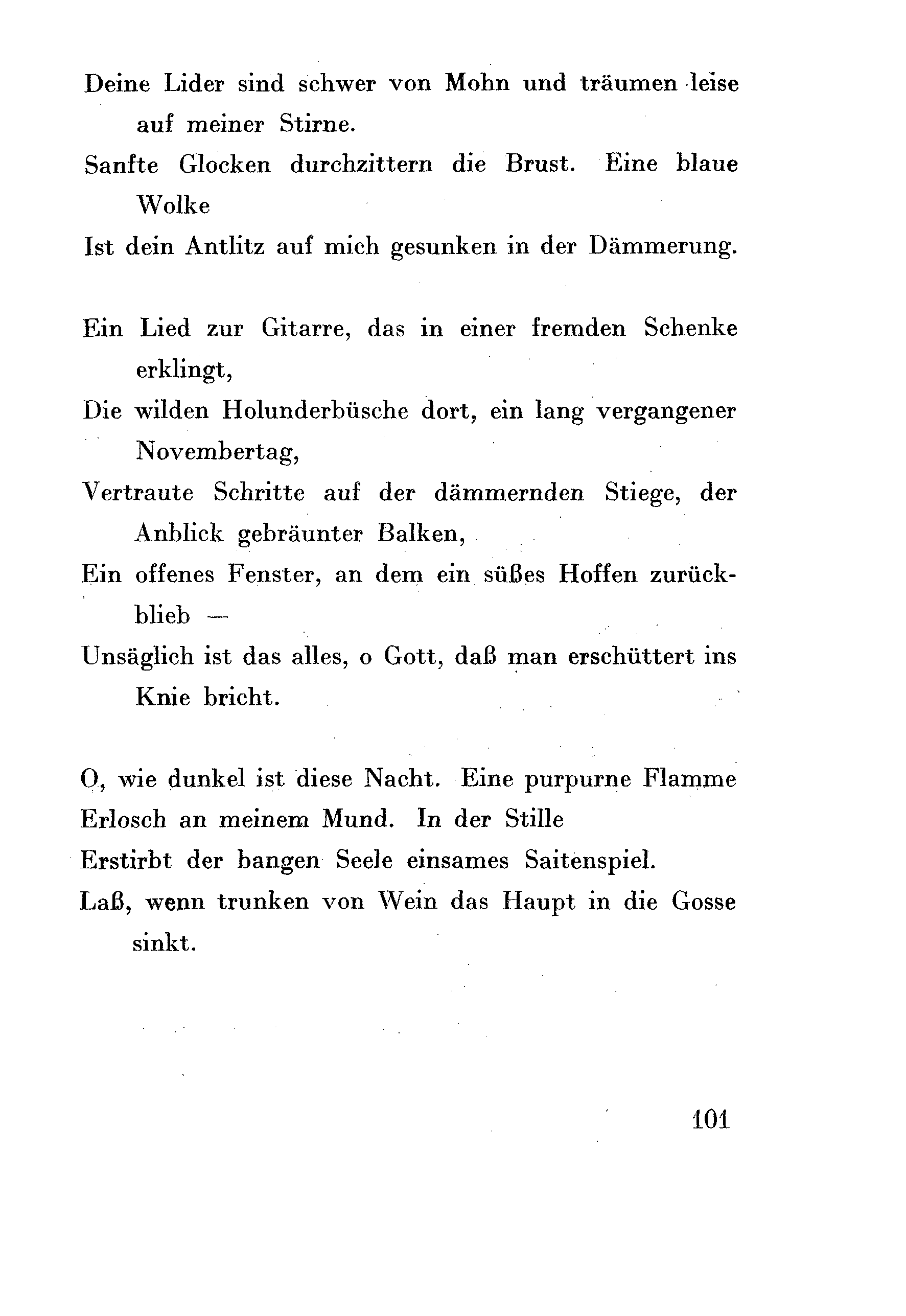 Deine Lider sind schwer von Mohn und träumen leise auf meiner Stirne.
Sanfte Glocken durchzittern die Brust. Eine blaue Wolke
Ist dein Antlitz auf mich gesunken in der Dämmerung.

Ein Lied zur Gitarre, das in einer fremden Schenke erklingt,
Die wilden Holunderbüsche dort, ein lang vergangener Novembertag,
Vertraute Schritte auf der dämmernden Stiege, der Anblick gebräunter Balken,
Ein offenes Fenster, an dem ein süßes Hoffen zurückblieb —
Unsäglich ist das alles, o Gott, daß man erschüttert ins Knie bricht.

O, wie dunkel ist diese Nacht. Eine purpurne Flamme
Erlosch an meinem Mund. In der Stille
Erstirbt der bangen Seele einsames Saitenspiel.
Laß, wenn trunken von Wein das Haupt in die Gosse sinkt.

101